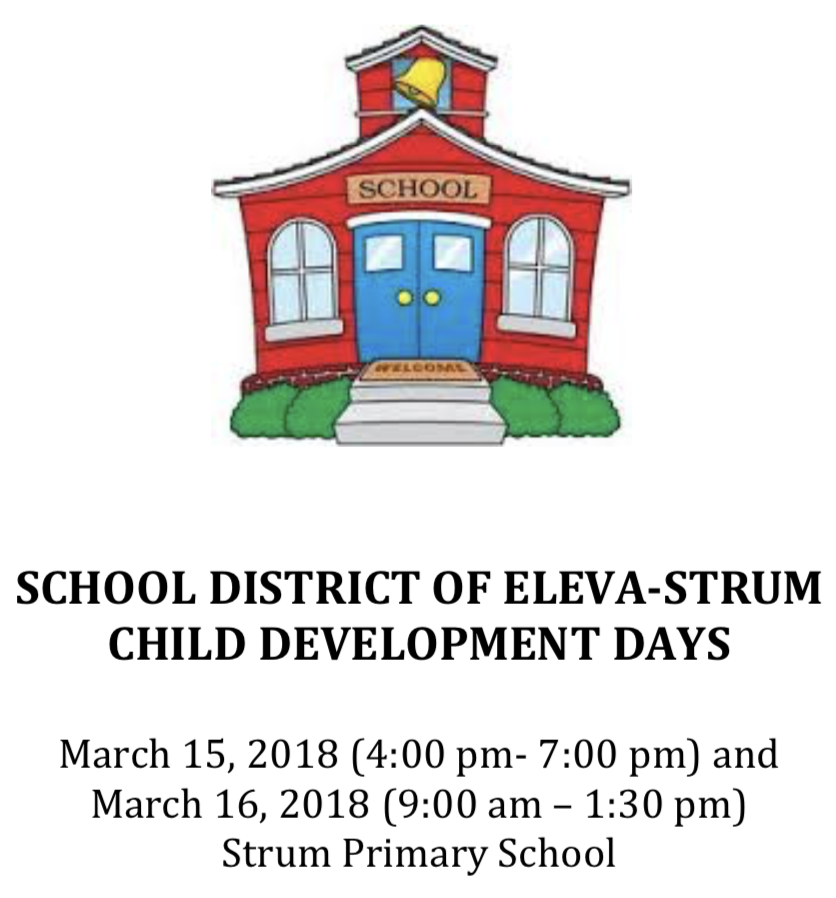 SCHOOL

WELCOME

SCHOOL DISTRICT OF ELEVA-STRUM
CHILD DEVELOPMENT DAYS

March 15, 2018 (4:00 pm- 7:00 pm) and
March 16, 2018 (9:00 am – 1:30 pm)
Strum Primary School